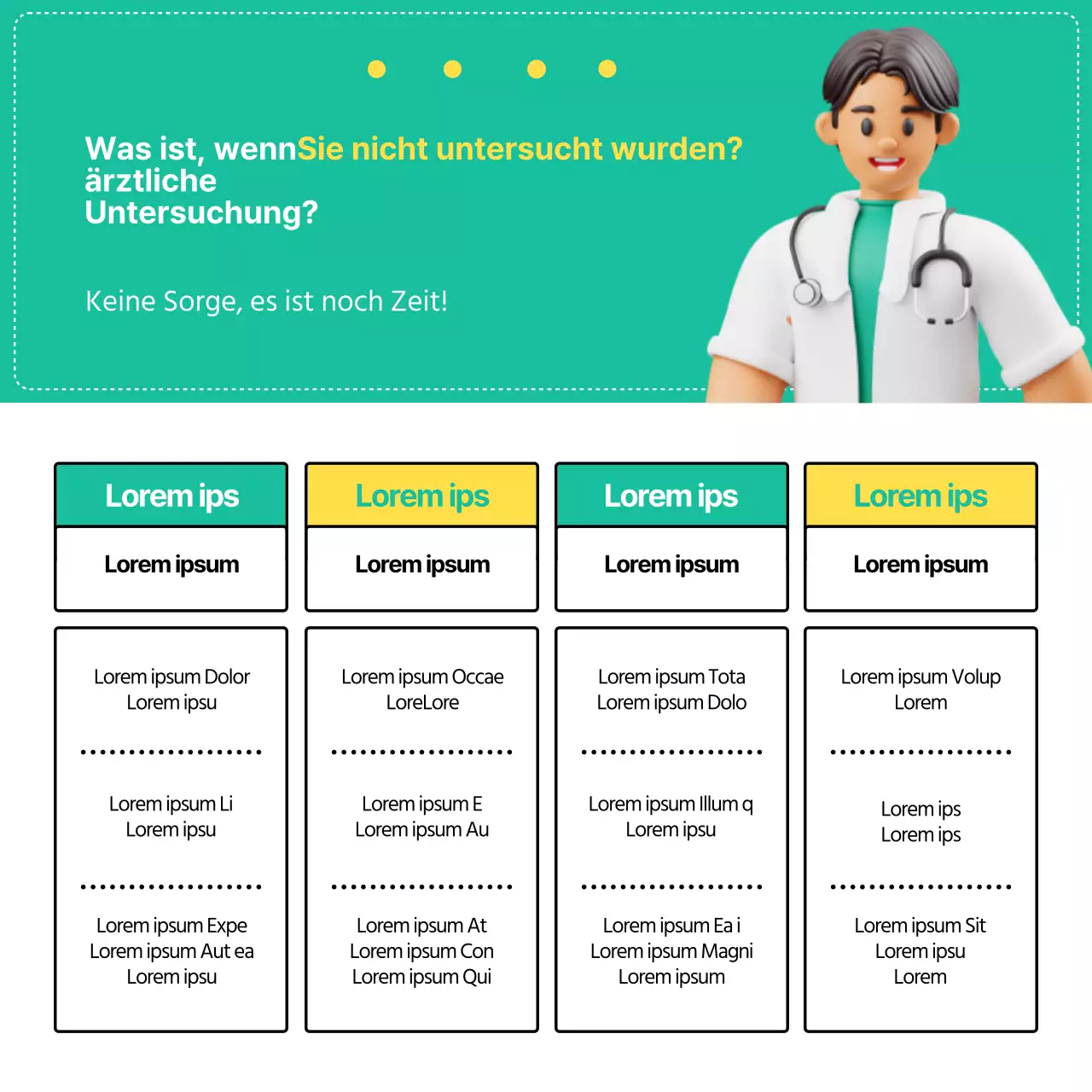 Was ist, wennSie nicht untersucht wurden? ärztliche Untersuchung?

Keine Sorge, es ist noch Zeit!

Lorem ips

Lorem ipsum

Lorem ipsum Dolor Lorem ipsu

Lorem ipsum Li Lorem ipsu

Lorem ipsum Expe Lorem ipsum Aut ea Lorem ipsu

Lorem ips

Lorem ipsum

Lorem ipsum Occae LoreLore

Lorem ipsum E Lorem ipsum Au

Lorem ipsum At Lorem ipsum Con Lorem ipsum Qui

Lorem ips

Lorem ipsum

Lorem ipsum Tota Lorem ipsum Dolo

Lorem ipsum Illum q Lorem ipsu

Lorem ipsum Ea i Lorem ipsum Magni Lorem ipsum

Lorem ips

Lorem ipsum

Lorem ipsum Volup Lorem

Lorem ips Lorem ips

Lorem ipsum Sit Lorem ipsu Lorem